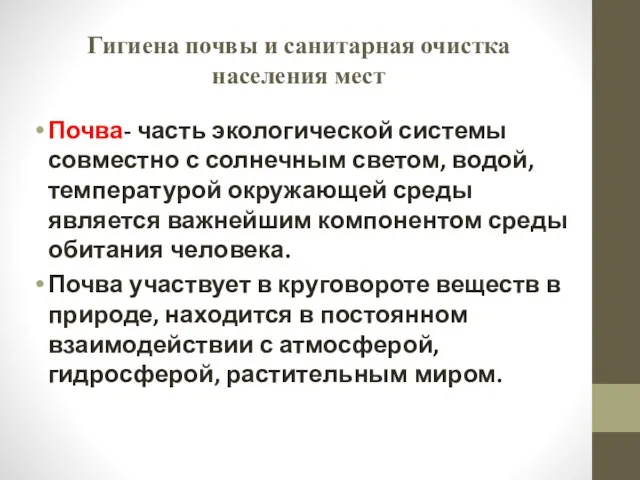 Гигиена почвы и санитарная очистка населения мест

• Почва- часть экологической системы совместно с солнечным светом, водой, температурой окружающей среды является важнейшим компонентом среды обитания человека.

• Почва участвует в круговороте веществ в природе, находится в постоянном взаимодействии с атмосферой, гидросферой, растительным миром.